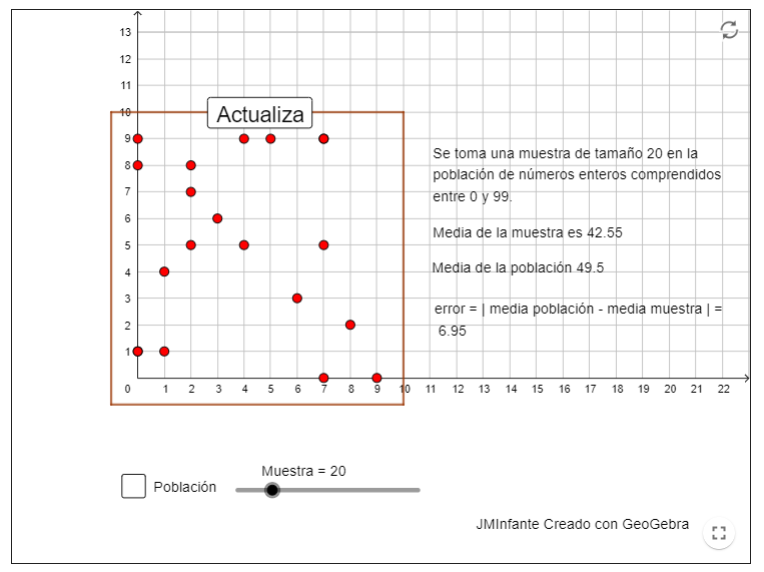 13
12
11
10
9
8
7
6
5
4
3
2
1
0
1 2 3 4 5 6 7 8 9 10 11 12 13 14 15 16 17 18 19 20 21 22

Actualiza

Se toma una muestra de tamaño 20 en la población de números enteros comprendidos entre 0 y 99.

Media de la muestra es 42.55

Media de la población 49.5

error = | media población - media muestra | = 6.95

Población

Muestra = 20

JMInfante Creado con GeoGebra